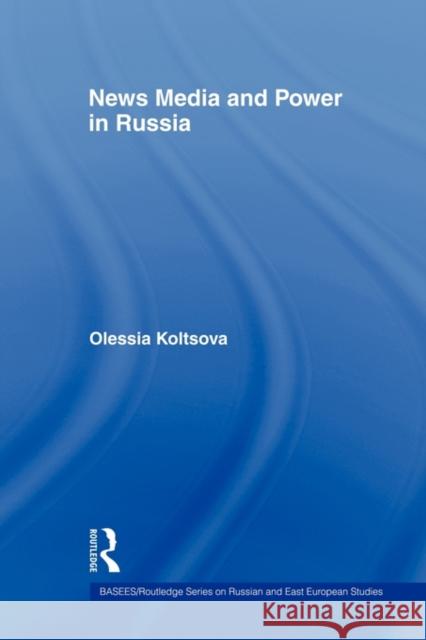 News Media and Power in Russia

Olessia Koltsova

ROUTLEDGE

BASEES/Routledge Series on Russian and East European Studies